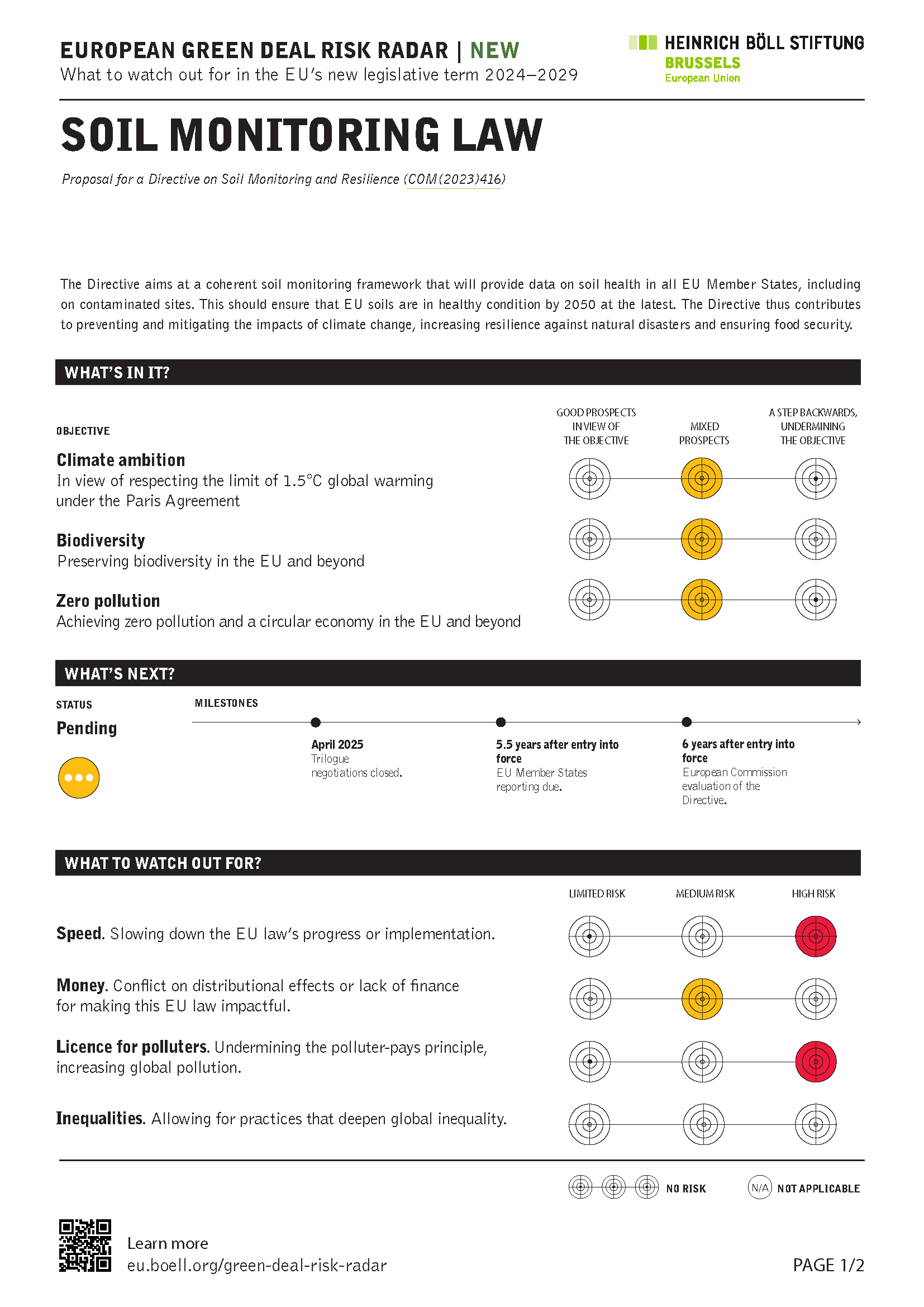 EUROPEAN GREEN DEAL RISK RADAR | NEW
What to watch out for in the EU's new legislative term 2024–2029

HEINRICH BÖLL STIFTUNG
BRUSSELS
European Union

SOIL MONITORING LAW

Proposal for a Directive on Soil Monitoring and Resilience (COM(2023)416)

The Directive aims at a coherent soil monitoring framework that will provide data on soil health in all EU Member States, including on contaminated sites. This should ensure that EU soils are in healthy condition by 2050 at the latest. The Directive thus contributes to preventing and mitigating the impacts of climate change, increasing resilience against natural disasters and ensuring food security.

WHAT'S IN IT?

OBJECTIVE

GOOD PROSPECTS IN VIEW OF THE OBJECTIVE

MIXED PROSPECTS

A STEP BACKWARDS, UNDERMINING THE OBJECTIVE

Climate ambition
In view of respecting the limit of 1.5°C global warming under the Paris Agreement

Biodiversity
Preserving biodiversity in the EU and beyond

Zero pollution
Achieving zero pollution and a circular economy in the EU and beyond

WHAT'S NEXT?

STATUS
Pending

MILESTONES

April 2025
Trilogue negotiations closed.

5.5 years after entry into force
EU Member States reporting due.

6 years after entry into force
European Commission evaluation of the Directive.

WHAT TO WATCH OUT FOR?

LIMITED RISK

MEDIUM RISK

HIGH RISK

Speed. Slowing down the EU law's progress or implementation.

Money. Conflict on distributional effects or lack of finance for making this EU law impactful.

Licence for polluters. Undermining the polluter-pays principle, increasing global pollution.

Inequalities. Allowing for practices that deepen global inequality.

NO RISK

N/A NOT APPLICABLE

Learn more
eu.boell.org/green-deal-risk-radar

PAGE 1/2